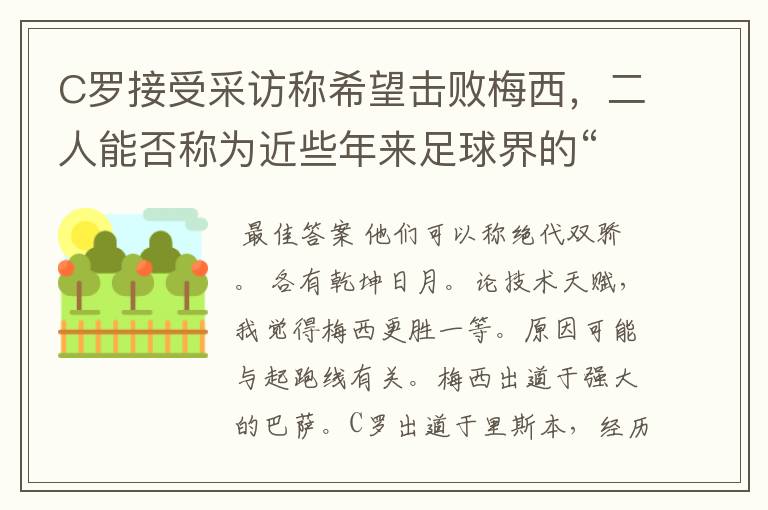 C罗接受采访称希望击败梅西，二人能否称为近些年来足球界的“

最佳答案 他们可以称绝代双骄。 各有乾坤日月。论技术天赋，我觉得梅西更胜一等。原因可能与起跑线有关。梅西出道于强大的巴萨。C罗出道于里斯本，经历